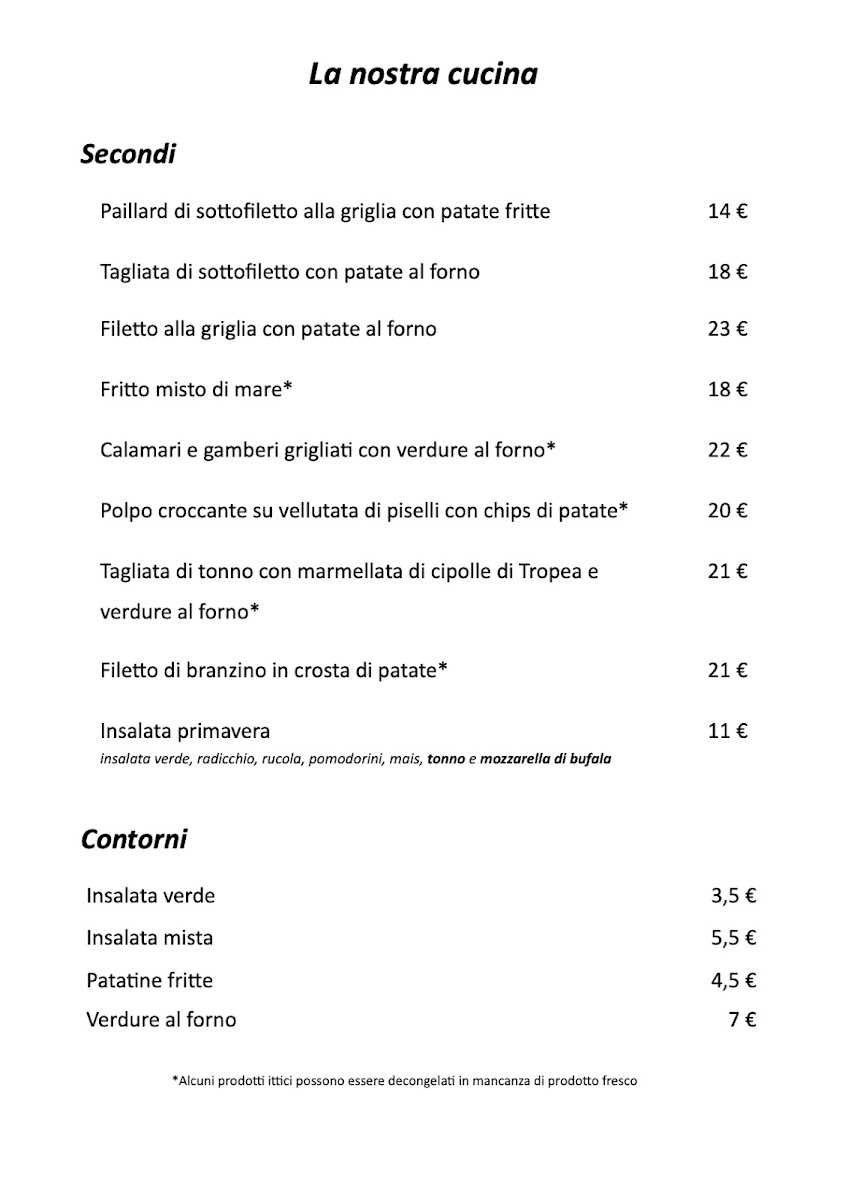 La nostra cucina

Secondi

Paillard di sottofiletto alla griglia con patate fritte 14 €

Tagliata di sottofiletto con patate al forno 18 €

Filetto alla griglia con patate al forno 23 €

Fritto misto di mare* 18 €

Calamari e gamberi grigliati con verdure al forno* 22 €

Polpo croccante su vellutata di piselli con chips di patate* 20 €

Tagliata di tonno con marmellata di cipolle di Tropea e verdure al forno* 21 €

Filetto di branzino in crosta di patate* 21 €

Insalata primavera 11 €
insalata verde, radicchio, rucola, pomodorini, mais, tonno e mozzarella di bufala

Contorni

Insalata verde 3,5 €

Insalata mista 5,5 €

Patatine fritte 4,5 €

Verdure al forno 7 €

*Alcuni prodotti ittici possono essere decongelati in mancanza di prodotto fresco